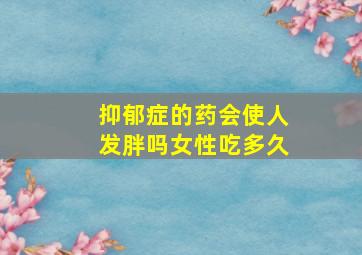 抑郁症的药会使人发胖吗女性吃多久